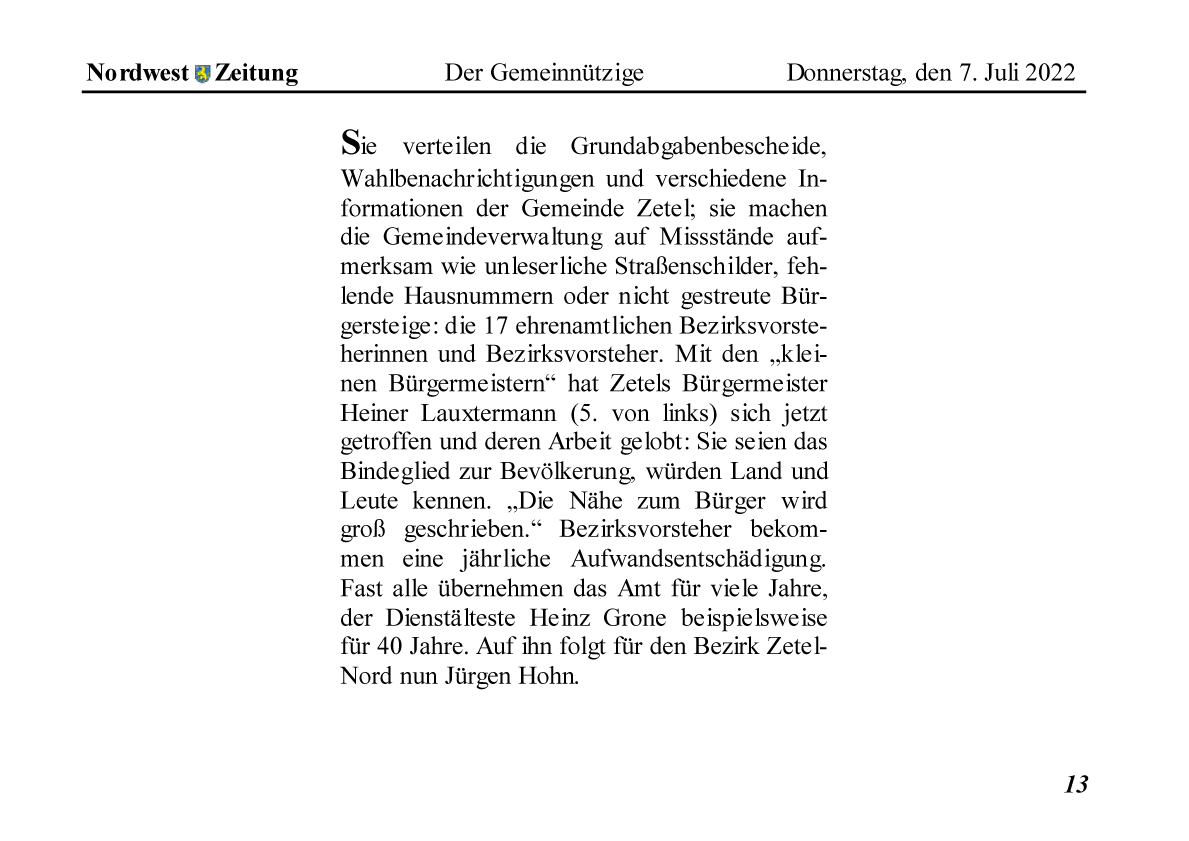 Nordwest Zeitung	Der Gemeinnützige	Donnerstag, den 7. Juli 2022

Sie verteilen die Grundabgabenbescheide, Wahlbenachrichtigungen und verschiedene Informationen der Gemeinde Zetel; sie machen die Gemeindeverwaltung auf Missstände aufmerksam wie unleserliche Straßenschilder, fehlende Hausnummern oder nicht gestreute Bürgersteige: die 17 ehrenamtlichen Bezirksvorsteherinnen und Bezirksvorsteher. Mit den „kleinen Bürgermeistern“ hat Zetels Bürgermeister Heiner Lauxtermann (5. von links) sich jetzt getroffen und deren Arbeit gelobt: Sie seien das Bindeglied zur Bevölkerung, würden Land und Leute kennen. „Die Nähe zum Bürger wird groß geschrieben.“ Bezirksvorsteher bekommen eine jährliche Aufwandsentschädigung. Fast alle übernehmen das Amt für viele Jahre, der Dienstälteste Heinz Grone beispielsweise für 40 Jahre. Auf ihn folgt für den Bezirk Zetel-Nord nun Jürgen Hohn.

13